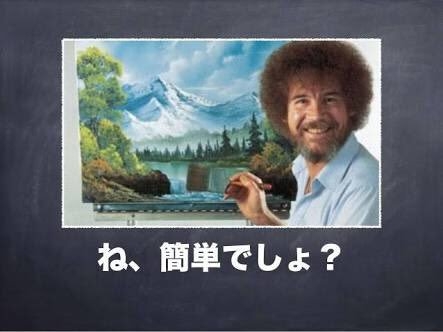 ね、簡単でしょ？